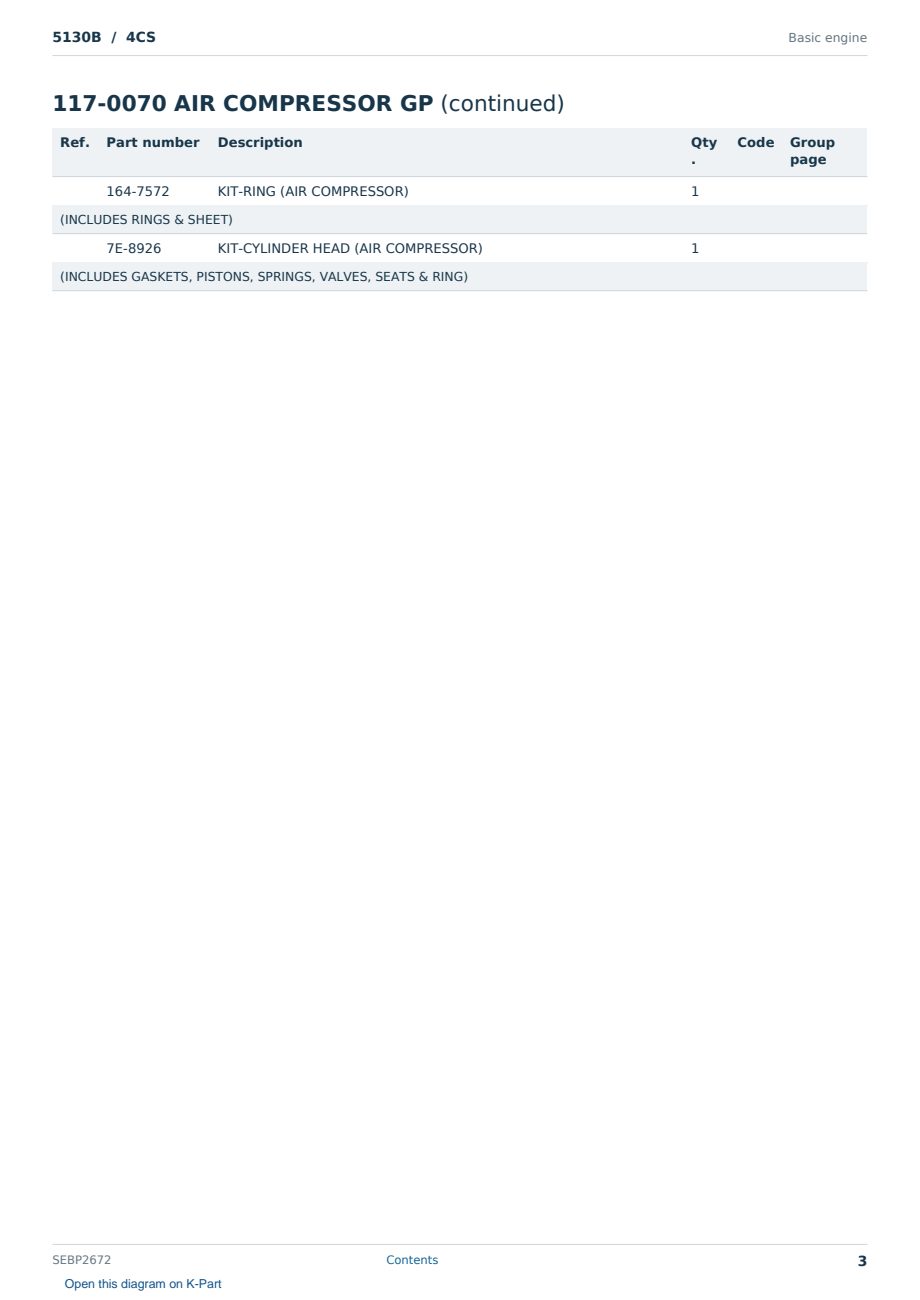 5130B / 4CS

Basic engine

117-0070 AIR COMPRESSOR GP (continued)

| Ref. | Part number | Description | Qty. | Code | Group page |
|---|---|---|---|---|---|
| | 164-7572 | KIT-RING (AIR COMPRESSOR) | 1 | | |
| (INCLUDES RINGS & SHEET) | | | | | |
| | 7E-8926 | KIT-CYLINDER HEAD (AIR COMPRESSOR) | 1 | | |
| (INCLUDES GASKETS, PISTONS, SPRINGS, VALVES, SEATS & RING) | | | | | |

SEBP2672

Contents

3

Open this diagram on K-Part